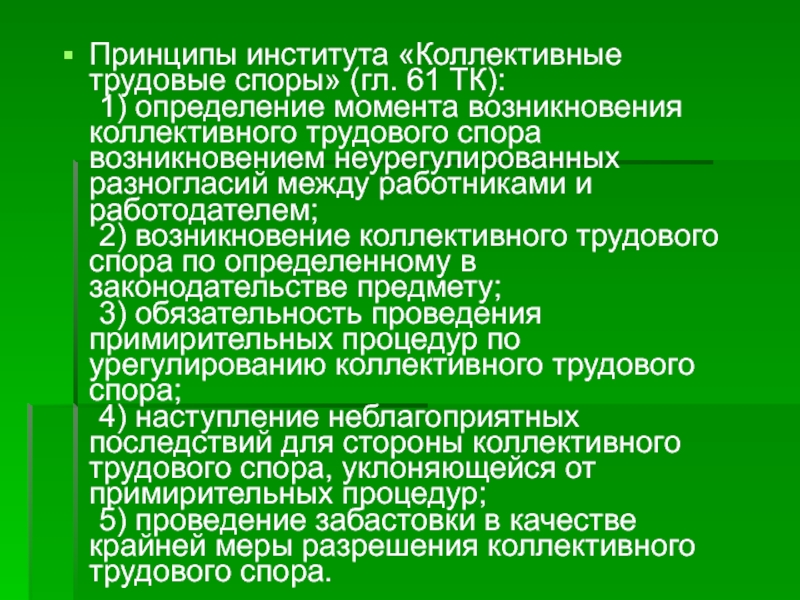 Принципы института «Коллективные трудовые споры» (гл. 61 ТК):

1) определение момента возникновения коллективного трудового спора возникновением неурегулированных разногласий между работниками и работодателем;

2) возникновение коллективного трудового спора по определенному в законодательстве предмету;

3) обязательность проведения примирительных процедур по урегулированию коллективного трудового спора;

4) наступление неблагоприятных последствий для стороны коллективного трудового спора, уклоняющейся от примирительных процедур;

5) проведение забастовки в качестве крайней меры разрешения коллективного трудового спора.